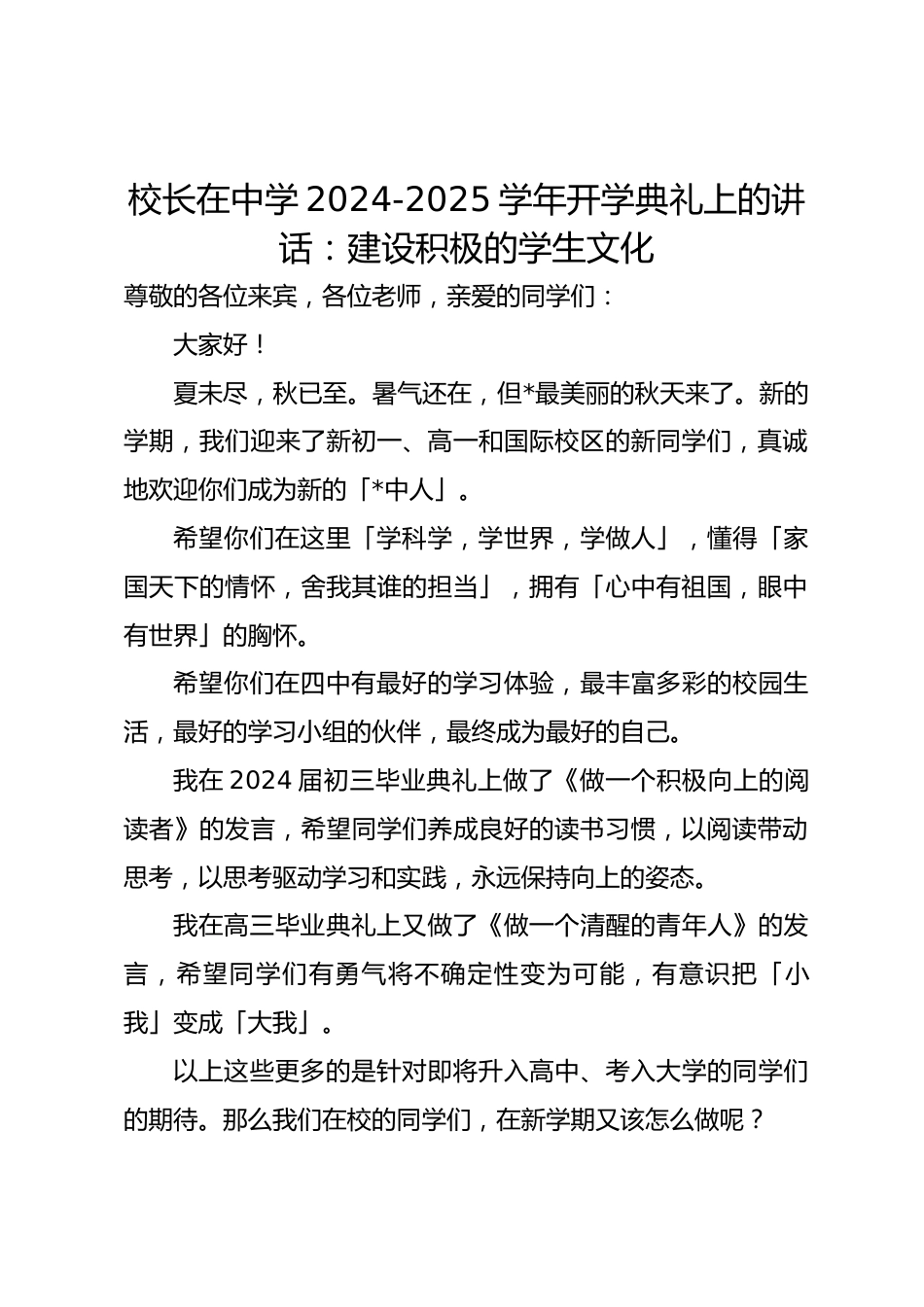 校长在中学 2024-2025 学年开学典礼上的讲话：建设积极的学生文化

尊敬的各位来宾，各位老师，亲爱的同学们：

大家好！

夏未尽，秋已至。暑气还在，但*最美丽的秋天来了。新的学期，我们迎来了新初一、高一和国际校区的新同学们，真诚地欢迎你们成为新的「*中人」。

希望你们在这里「学科学，学世界，学做人」，懂得「家国天下的情怀，舍我其谁的担当」，拥有「心中有祖国，眼中有世界」的胸怀。

希望你们在四中有最好的学习体验，最丰富多彩的校园生活，最好的学习小组的伙伴，最终成为最好的自己。

我在 2024 届初三毕业典礼上做了《做一个积极向上的阅读者》的发言，希望同学们养成良好的读书习惯，以阅读带动思考，以思考驱动学习和实践，永远保持向上的姿态。

我在高三毕业典礼上又做了《做一个清醒的青年人》的发言，希望同学们有勇气将不确定性变为可能，有意识把「小我」变成「大我」。

以上这些更多的是针对即将升入高中、考入大学的同学们的期待。那么我们在校的同学们，在新学期又该怎么做呢？